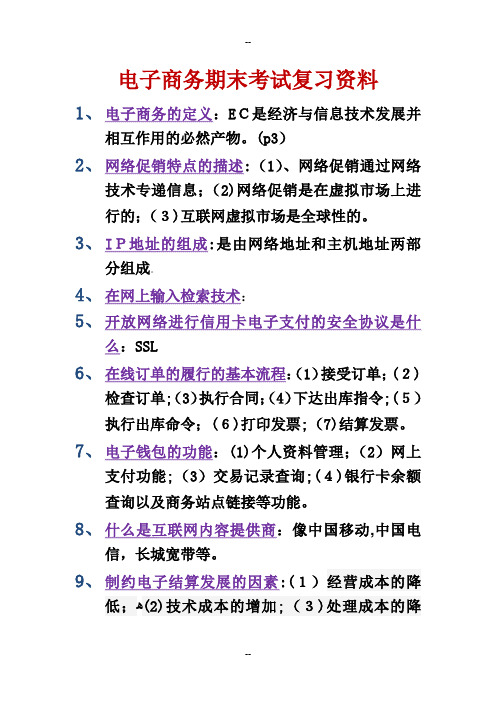 --

电子商务期末考试复习资料

1、电子商务的定义：EC是经济与信息技术发展并相互作用的必然产物。(p3)

2、网络促销特点的描述：(1)、网络促销通过网络技术专递信息；(2)网络促销是在虚拟市场上进行的；(3)互联网虚拟市场是全球性的。

3、IP地址的组成：是由网络地址和主机地址两部分组成

4、在网上输入检索技术：

5、开放网络进行信用卡电子支付的安全协议是什么：SSL

6、在线订单的履行的基本流程：(1)接受订单；(2)检查订单；(3)执行合同；(4)下达出库指令；(5)执行出库命令；(6)打印发票；(7)结算发票。

7、电子钱包的功能：(1)个人资料管理；(2)网上支付功能；(3)交易记录查询；(4)银行卡余额查询以及商务站点链接等功能。

8、什么是互联网内容提供商：像中国移动,中国电信，长城宽带等。

9、制约电子结算发展的因素：(1)经营成本的降低；(2)技术成本的增加；(3)处理成本的降

--